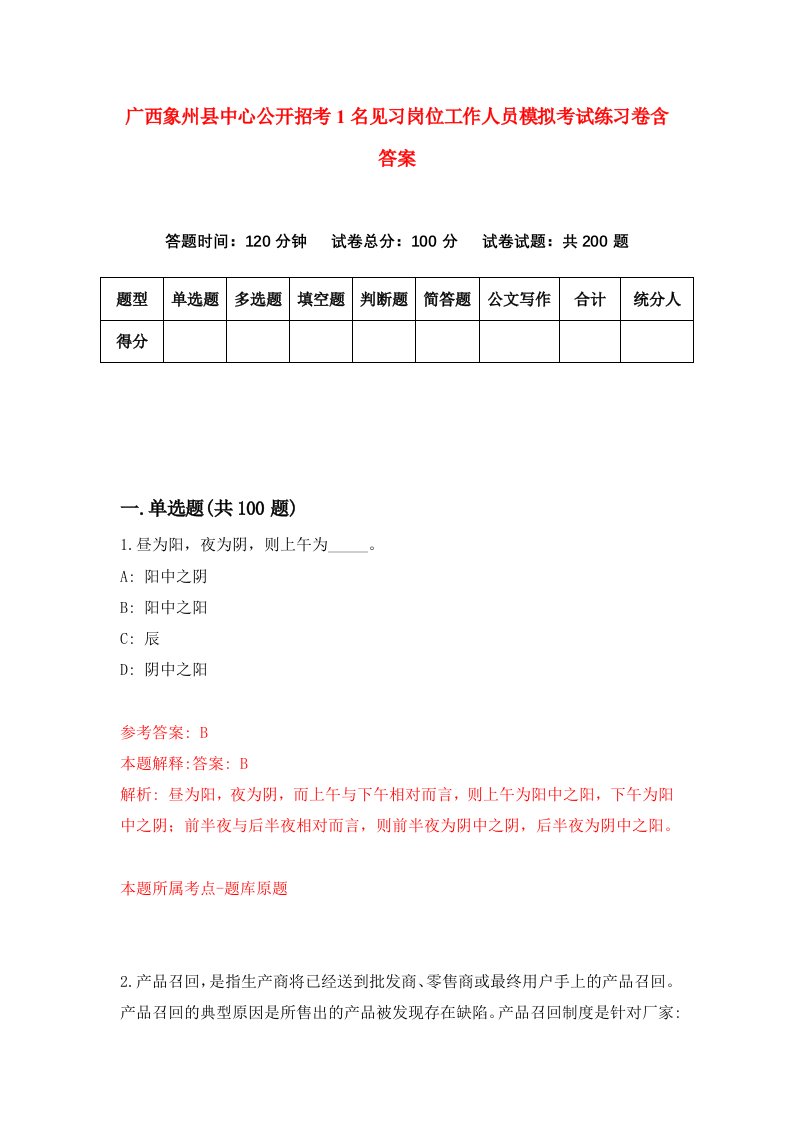 广西象州县中心公开招考1名见习岗位工作人员模拟考试练习卷含答案

答题时间：120分钟　试卷总分：100分　试卷试题：共200题

| 题型 | 单选题 | 多选题 | 填空题 | 判断题 | 简答题 | 公文写作 | 合计 | 统分人 |
|---|---|---|---|---|---|---|---|---|
| 得分 | | | | | | | | |

一.单选题(共100题)

1.昼为阳，夜为阴，则上午为_____。

A: 阳中之阴

B: 阳中之阳

C: 辰

D: 阴中之阳

参考答案: B

本题解释:答案: B

解析: 昼为阳，夜为阴，而上午与下午相对而言，则上午为阳中之阳，下午为阳中之阴；前半夜与后半夜相对而言，则前半夜为阴中之阴，后半夜为阴中之阳。

本题所属考点-题库原题

2.产品召回，是指生产商将已经送到批发商、零售商或最终用户手上的产品召回。产品召回的典型原因是所售出的产品被发现存在缺陷。产品召回制度是针对厂家: